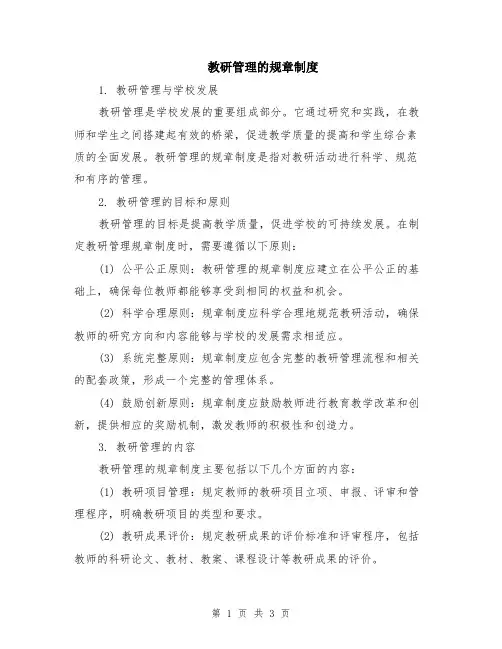 教研管理的规章制度

1. 教研管理与学校发展

教研管理是学校发展的重要组成部分。它通过研究和实践，在教师和学生之间搭建起有效的桥梁，促进教学质量的提高和学生综合素质的全面发展。教研管理的规章制度是指对教研活动进行科学、规范和有序的管理。

2. 教研管理的目标和原则

教研管理的目标是提高教学质量，促进学校的可持续发展。在制定教研管理规章制度时，需要遵循以下原则：

(1) 公平公正原则：教研管理的规章制度应建立在公平公正的基础上，确保每位教师都能够享受到相同的权益和机会。

(2) 科学合理原则：规章制度应科学合理地规范教研活动，确保教师的研究方向和内容能够与学校的发展需求相适应。

(3) 系统完整原则：规章制度应包含完整的教研管理流程和相关的配套政策，形成一个完整的管理体系。

(4) 鼓励创新原则：规章制度应鼓励教师进行教育教学改革和创新，提供相应的奖励机制，激发教师的积极性和创造力。

3. 教研管理的内容

教研管理的规章制度主要包括以下几个方面的内容：

(1) 教研项目管理：规定教师的教研项目立项、申报、评审和管理程序，明确教研项目的类型和要求。

(2) 教研成果评价：规定教研成果的评价标准和评审程序，包括教师的科研论文、教材、教案、课程设计等教研成果的评价。

第 1 页 共 3 页